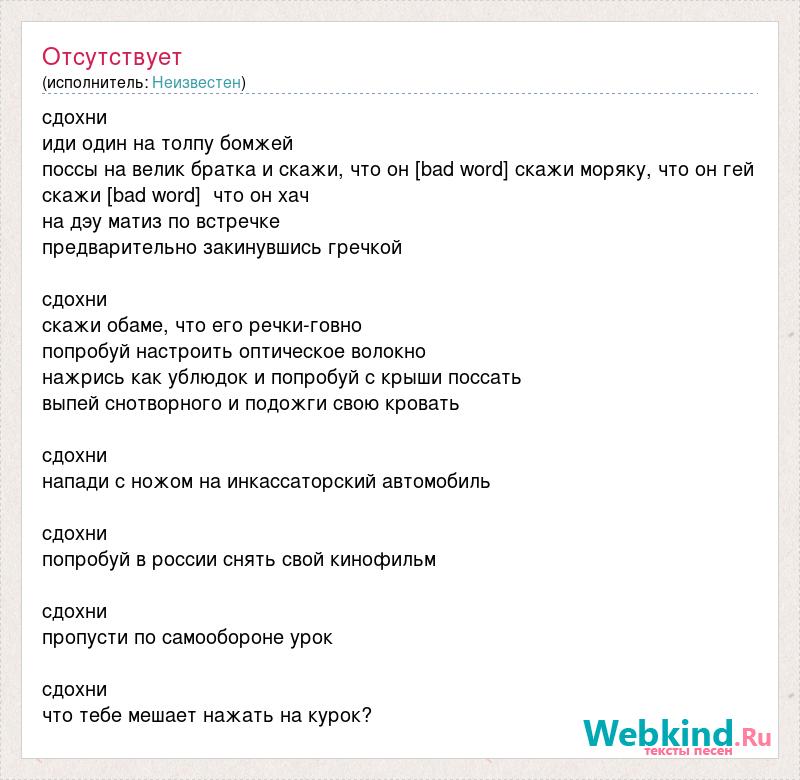 Отсутствует
(исполнитель: Неизвестен)

сдохни
иди один на толпу бомжей
поссы на велик братка и скажи, что он [bad word] скажи моряку, что он гей
скажи [bad word] что он хач
на дэу матиз по встречке
предварительно закинувшись гречкой

сдохни
скажи обаме, что его речки-говно
попробуй настроить оптическое волокно
нажрись как ублюдок и попробуй с крыши поссать
выпей снотворного и подожги свою кровать

сдохни
напади с ножом на инкассаторский автомобиль

сдохни
попробуй в россии снять свой кинофильм

сдохни
пропусти по самообороне урок

сдохни
что тебе мешает нажать на курок?

Webkind.Ru
тексты песен